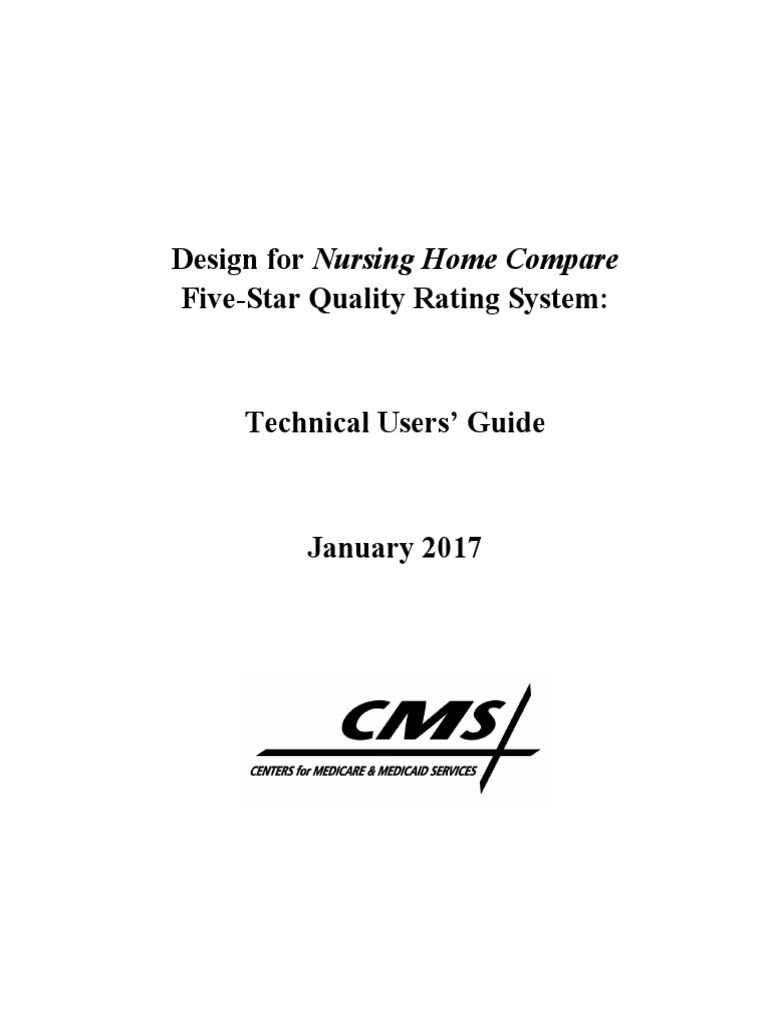 Design for Nursing Home Compare
Five-Star Quality Rating System:

Technical Users' Guide

January 2017

CMS
CENTERS for MEDICARE & MEDICAID SERVICES